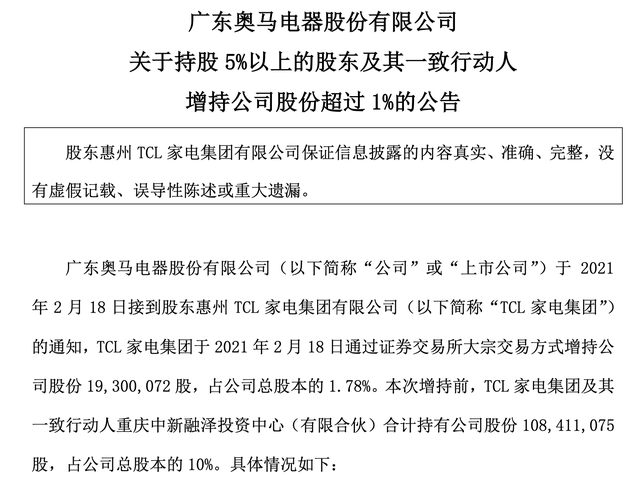 广东奥马电器股份有限公司
关于持股 5%以上的股东及其一致行动人
增持公司股份超过 1%的公告

股东惠州 TCL 家电集团有限公司保证信息披露的内容真实、准确、完整，没有虚假记载、误导性陈述或重大遗漏。

广东奥马电器股份有限公司（以下简称“公司”或“上市公司”）于 2021 年 2 月 18 日接到股东惠州 TCL 家电集团有限公司（以下简称“TCL 家电集团”）的通知，TCL 家电集团于 2021 年 2 月 18 日通过证券交易所大宗交易方式增持公司股份 19,300,072 股，占公司总股本的 1.78%。本次增持前，TCL 家电集团及其一致行动人重庆中新融泽投资中心（有限合伙）合计持有公司股份 108,411,075 股，占公司总股本的 10%。具体情况如下：